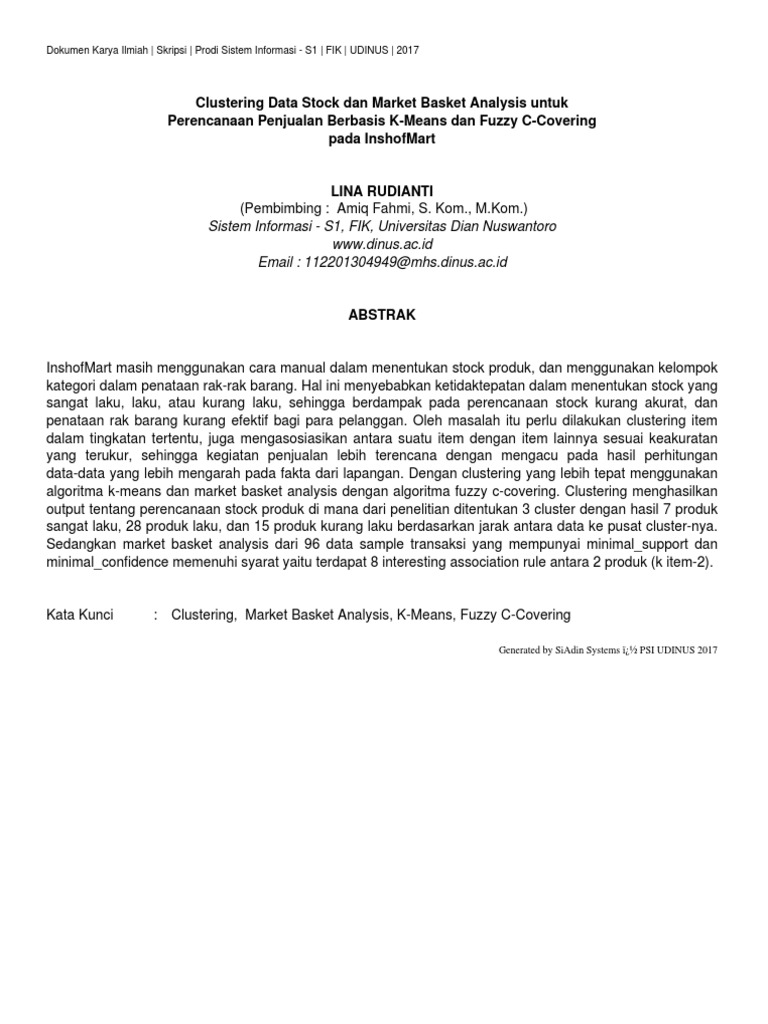 Dokumen Karya Ilmiah | Skripsi | Prodi Sistem Informasi - S1 | FIK | UDINUS | 2017

Clustering Data Stock dan Market Basket Analysis untuk Perencanaan Penjualan Berbasis K-Means dan Fuzzy C-Covering pada InshofMart

LINA RUDIANTI
(Pembimbing : Amiq Fahmi, S. Kom., M.Kom.)
Sistem Informasi - S1, FIK, Universitas Dian Nuswantoro
www.dinus.ac.id
Email : 112201304949@mhs.dinus.ac.id

ABSTRAK

InshofMart masih menggunakan cara manual dalam menentukan stock produk, dan menggunakan kelompok kategori dalam penataan rak-rak barang. Hal ini menyebabkan ketidaktepatan dalam menentukan stock yang sangat laku, laku, atau kurang laku, sehingga berdampak pada perencanaan stock kurang akurat, dan penataan rak barang kurang efektif bagi para pelanggan. Oleh masalah itu perlu dilakukan clustering item dalam tingkatan tertentu, juga mengasosiasikan antara suatu item dengan item lainnya sesuai keakuratan yang terukur, sehingga kegiatan penjualan lebih terencana dengan mengacu pada hasil perhitungan data-data yang lebih mengarah pada fakta dari lapangan. Dengan clustering yang lebih tepat menggunakan algoritma k-means dan market basket analysis dengan algoritma fuzzy c-covering. Clustering menghasilkan output tentang perencanaan stock produk di mana dari penelitian ditentukan 3 cluster dengan hasil 7 produk sangat laku, 28 produk laku, dan 15 produk kurang laku berdasarkan jarak antara data ke pusat cluster-nya. Sedangkan market basket analysis dari 96 data sample transaksi yang mempunyai minimal_support dan minimal_confidence memenuhi syarat yaitu terdapat 8 interesting association rule antara 2 produk (k item-2).

Kata Kunci : Clustering, Market Basket Analysis, K-Means, Fuzzy C-Covering

Generated by SiAdin Systems ï¿½ PSI UDINUS 2017